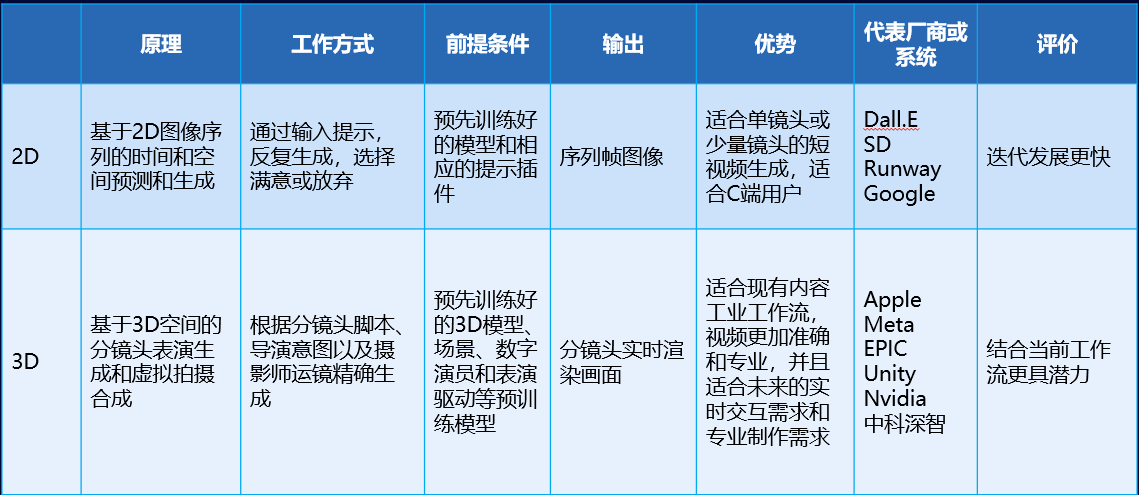 |  | 原理 | 工作方式 | 前提条件 | 输出 | 优势 | 代表厂商或系统 | 评价 |
|---|---|---|---|---|---|---|---|
| 2D | 基于2D图像序列的时间和空间预测和生成 | 通过输入提示，反复生成，选择满意或放弃 | 预先训练好的模型和相应的提示插件 | 序列帧图像 | 适合单镜头或少量镜头的短视频生成，适合C端用户 | Dall.E SD Runway Google | 迭代发展更快 |
| 3D | 基于3D空间的分镜头表演生成和虚拟拍摄合成 | 根据分镜头脚本、导演意图以及摄影师运镜精确生成 | 预先训练好的3D模型、场景、数字演员和表演驱动等预训练模型 | 分镜头实时渲染画面 | 适合现有内容工业工作流，视频更加准确和专业，并且适合未来的实时交互需求和专业制作需求 | Apple Meta EPIC Unity Nvidia 中科深智 | 结合当前工作流更具潜力 |